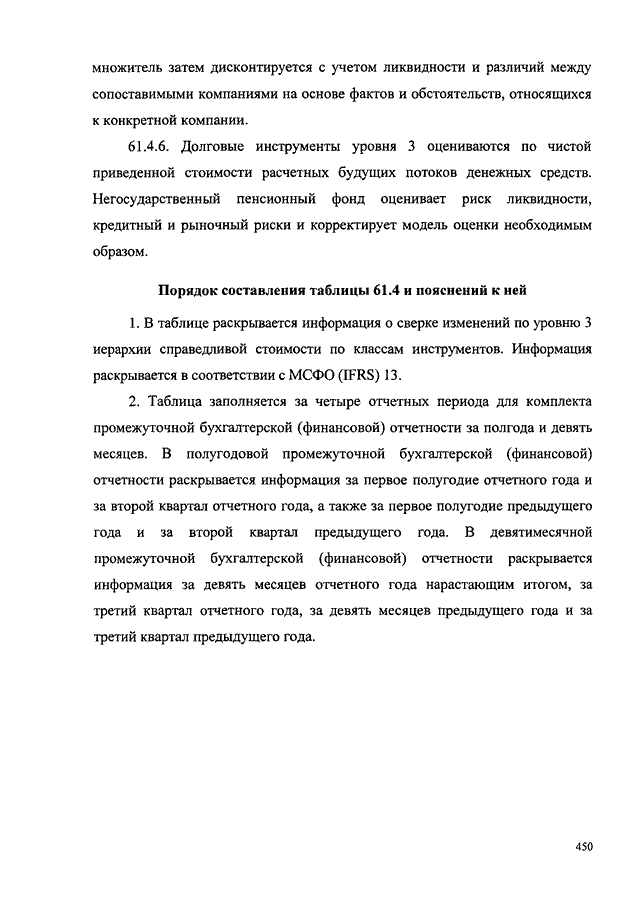 множитель затем дисконтируется с учетом ликвидности и различий между сопоставимыми компаниями на основе фактов и обстоятельств, относящихся к конкретной компании.

61.4.6. Долговые инструменты уровня 3 оцениваются по чистой приведенной стоимости расчетных будущих потоков денежных средств. Негосударственный пенсионный фонд оценивает риск ликвидности, кредитный и рыночный риски и корректирует модель оценки необходимым образом.

Порядок составления таблицы 61.4 и пояснений к ней

1. В таблице раскрывается информация о сверке изменений по уровню 3 иерархии справедливой стоимости по классам инструментов. Информация раскрывается в соответствии с МСФО (IFRS) 13.

2. Таблица заполняется за четыре отчетных периода для комплекта промежуточной бухгалтерской (финансовой) отчетности за полгода и девять месяцев. В полугодовой промежуточной бухгалтерской (финансовой) отчетности раскрывается информация за первое полугодие отчетного года и за второй квартал отчетного года, а также за первое полугодие предыдущего года и за второй квартал предыдущего года. В девятимесячной промежуточной бухгалтерской (финансовой) отчетности раскрывается информация за девять месяцев отчетного года нарастающим итогом, за третий квартал отчетного года, за девять месяцев предыдущего года и за третий квартал предыдущего года.

450